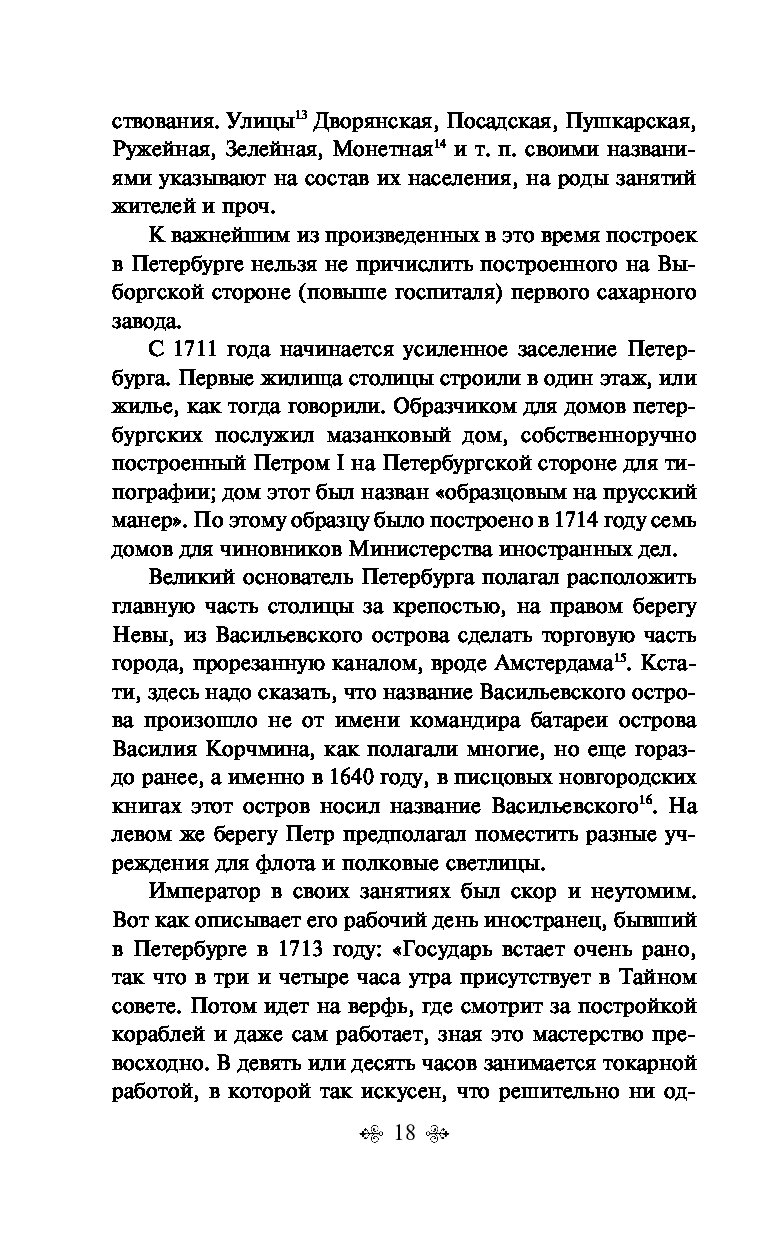 ствования. Улицы$^{13}$ Дворянская, Посадская, Пушкарская, Ружейная, Зелейная, Монетная$^{14}$ и т. п. своими названиями указывают на состав их населения, на роды занятий жителей и проч.

К важнейшим из произведенных в это время построек в Петербурге нельзя не причислить построенного на Выборгской стороне (повыше госпиталя) первого сахарного завода.

С 1711 года начинается усиленное заселение Петербурга. Первые жилища столицы строили в один этаж, или жилье, как тогда говорили. Образчиком для домов петербургских послужил мазанковый дом, собственноручно построенный Петром I на Петербургской стороне для типографии; дом этот был назван «образцовым на прусский манер». По этому образцу было построено в 1714 году семь домов для чиновников Министерства иностранных дел.

Великий основатель Петербурга полагал расположить главную часть столицы за крепостью, на правом берегу Невы, из Васильевского острова сделать торговую часть города, прорезанную каналом, вроде Амстердама$^{15}$. Кстати, здесь надо сказать, что название Васильевского острова произошло не от имени командира батареи острова Василия Корчмина, как полагали многие, но еще гораздо ранее, а именно в 1640 году, в писцовых новгородских книгах этот остров носил название Васильевского$^{16}$. На левом же берегу Петр предполагал поместить разные учреждения для флота и полковые светлицы.

Император в своих занятиях был скор и неутомим. Вот как описывает его рабочий день иностранец, бывший в Петербурге в 1713 году: «Государь встает очень рано, так что в три и четыре часа утра присутствует в Тайном совете. Потом идет на верфь, где смотрит за постройкой кораблей и даже сам работает, зная это мастерство превосходно. В девять или десять часов занимается токарной работой, в которой так искусен, что решительно ни од-

18